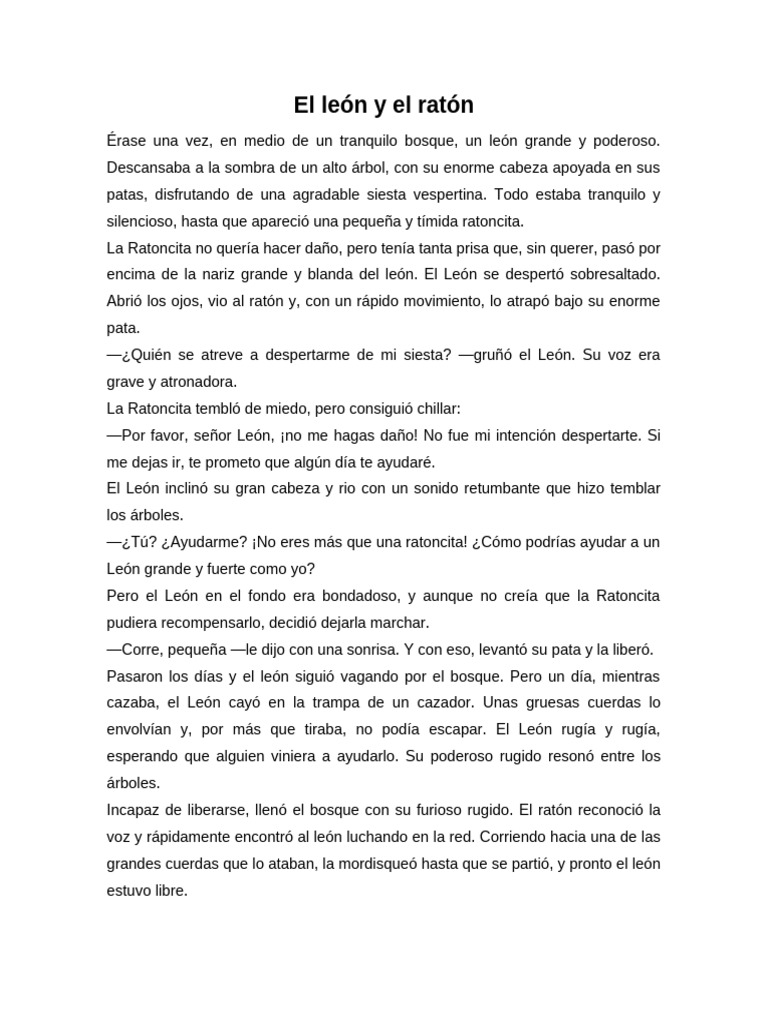 El león y el ratón

Érase una vez, en medio de un tranquilo bosque, un león grande y poderoso. Descansaba a la sombra de un alto árbol, con su enorme cabeza apoyada en sus patas, disfrutando de una agradable siesta vespertina. Todo estaba tranquilo y silencioso, hasta que apareció una pequeña y tímida ratoncita.

La Ratoncita no quería hacer daño, pero tenía tanta prisa que, sin querer, pasó por encima de la nariz grande y blanda del león. El León se despertó sobresaltado. Abrió los ojos, vio al ratón y, con un rápido movimiento, lo atrapó bajo su enorme pata.

—¿Quién se atreve a despertarme de mi siesta? —gruñó el León. Su voz era grave y atronadora.

La Ratoncita tembló de miedo, pero consiguió chillar:

—Por favor, señor León, ¡no me hagas daño! No fue mi intención despertarte. Si me dejas ir, te prometo que algún día te ayudaré.

El León inclinó su gran cabeza y rio con un sonido retumbante que hizo temblar los árboles.

—¿Tú? ¿Ayudarme? ¡No eres más que una ratoncita! ¿Cómo podrías ayudar a un León grande y fuerte como yo?

Pero el León en el fondo era bondadoso, y aunque no creía que la Ratoncita pudiera recompensarlo, decidió dejarla marchar.

—Corre, pequeña —le dijo con una sonrisa. Y con eso, levantó su pata y la liberó.

Pasaron los días y el león siguió vagando por el bosque. Pero un día, mientras cazaba, el León cayó en la trampa de un cazador. Unas gruesas cuerdas lo envolvían y, por más que tiraba, no podía escapar. El León rugía y rugía, esperando que alguien viniera a ayudarlo. Su poderoso rugido resonó entre los árboles.

Incapaz de liberarse, llenó el bosque con su furioso rugido. El ratón reconoció la voz y rápidamente encontró al león luchando en la red. Corriendo hacia una de las grandes cuerdas que lo ataban, la mordisqueó hasta que se partió, y pronto el león estuvo libre.